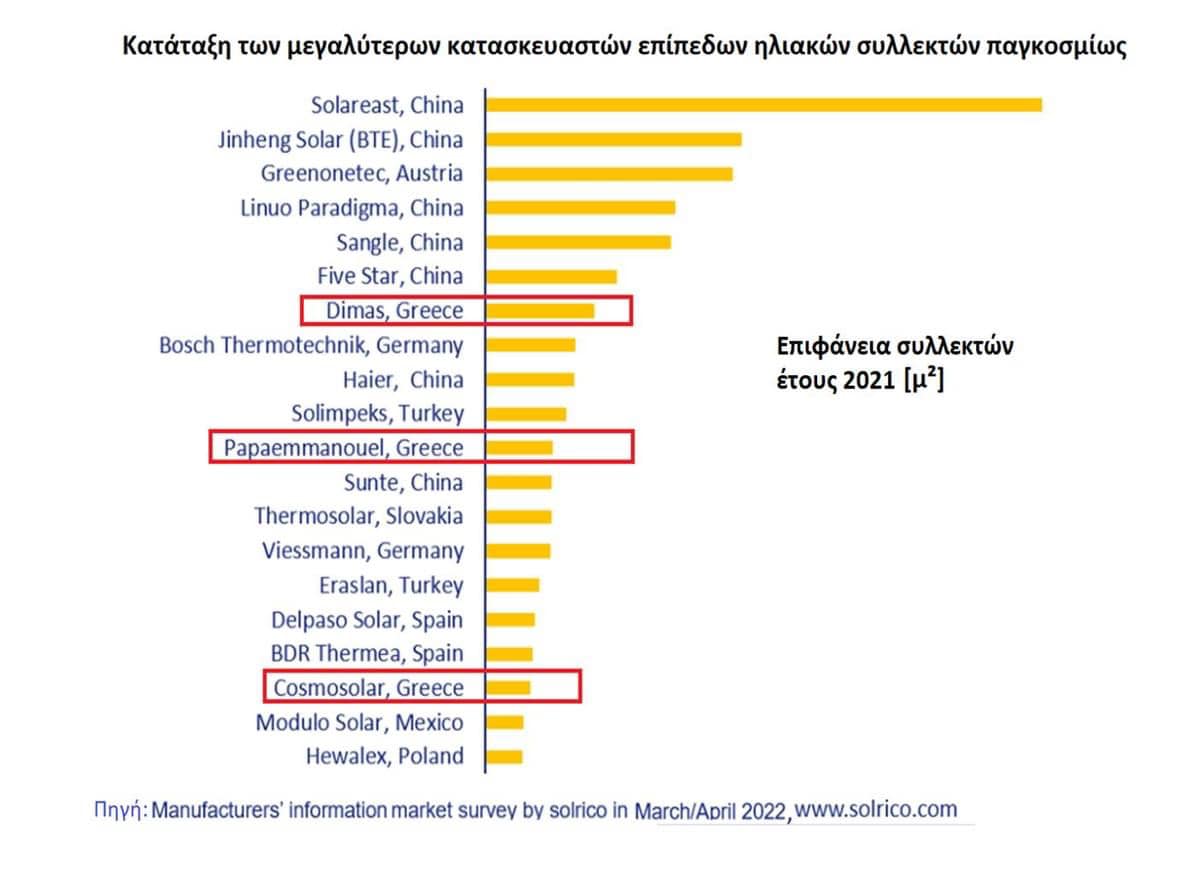 Κατάταξη των μεγαλύτερων κατασκευαστών επίπεδων ηλιακών συλλεκτών παγκοσμίως

Solareast, China
Jinheng Solar (BTE), China
Greenonetec, Austria
Linuo Paradigma, China
Sangle, China
Five Star, China
Dimas, Greece
Bosch Thermotechnik, Germany
Haier, China
Solimpeks, Turkey
Papaemmanouel, Greece
Sunte, China
Thermosolar, Slovakia
Viessmann, Germany
Eraslan, Turkey
Delpaso Solar, Spain
BDR Thermea, Spain
Cosmosolar, Greece
Modulo Solar, Mexico
Hewalex, Poland

Επιφάνεια συλλεκτών έτους 2021 [$μ^2$]

Πηγή: Manufacturers' information market survey by solrico in March/April 2022, www.solrico.com